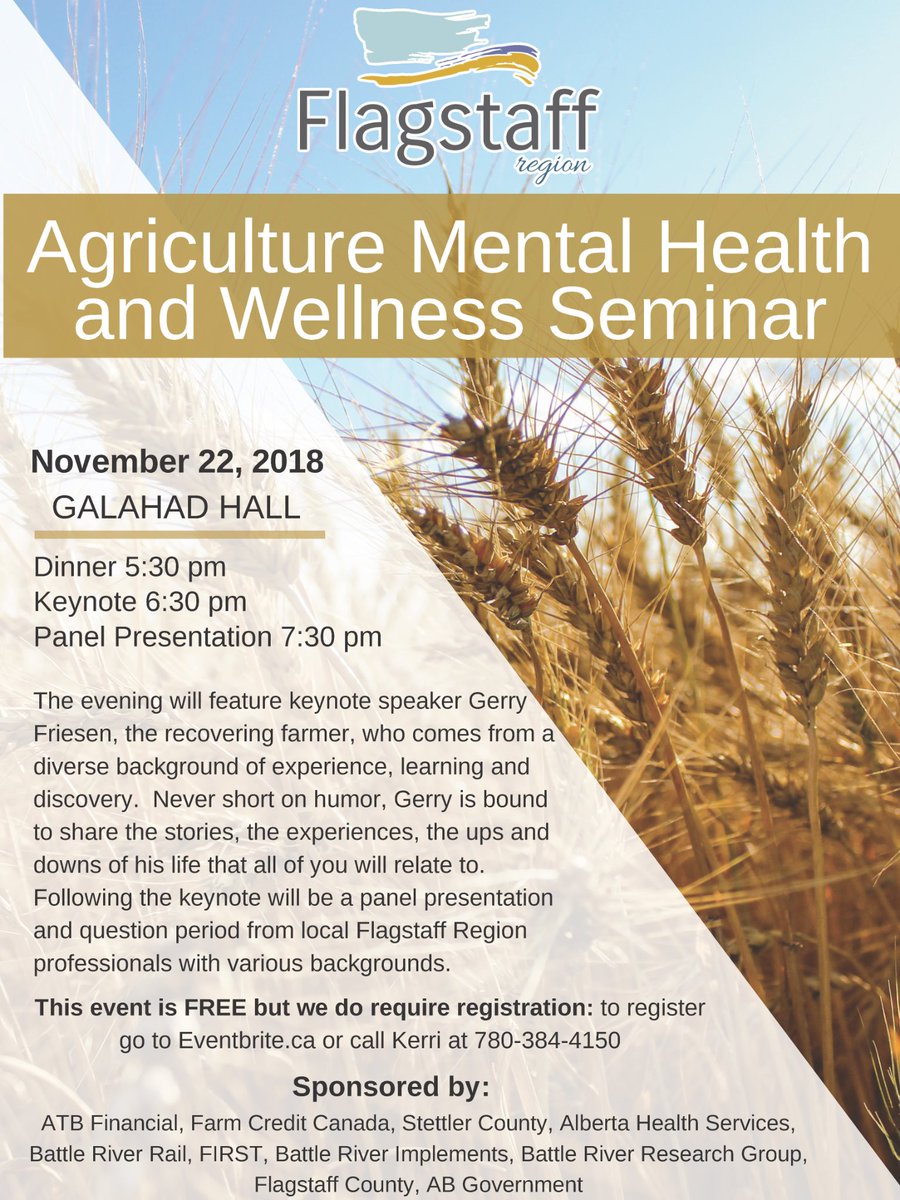 Flagstaff
region

Agriculture Mental Health and Wellness Seminar

November 22, 2018
GALAHAD HALL

Dinner 5:30 pm
Keynote 6:30 pm
Panel Presentation 7:30 pm

The evening will feature keynote speaker Gerry Friesen, the recovering farmer, who comes from a diverse background of experience, learning and discovery. Never short on humor, Gerry is bound to share the stories, the experiences, the ups and downs of his life that all of you will relate to. Following the keynote will be a panel presentation and question period from local Flagstaff Region professionals with various backgrounds.

This event is FREE but we do require registration: to register go to Eventbrite.ca or call Kerri at 780-384-4150

Sponsored by:
ATB Financial, Farm Credit Canada, Stettler County, Alberta Health Services, Battle River Rail, FIRST, Battle River Implements, Battle River Research Group, Flagstaff County, AB Government